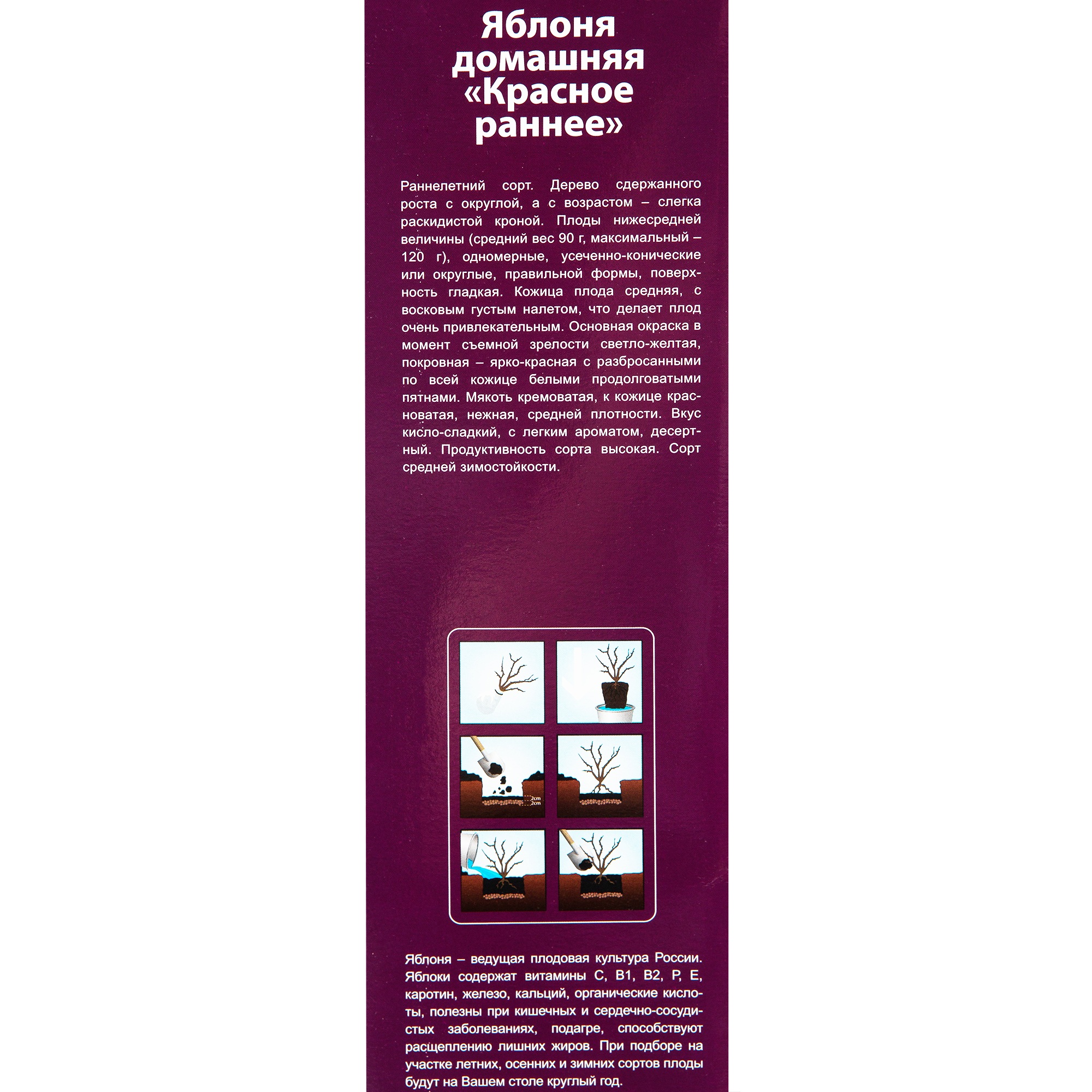 Яблоня домашняя «Красное раннее»

Раннелетний сорт. Дерево сдержанного роста с округлой, а с возрастом – слегка раскидистой кроной. Плоды нижесредней величины (средний вес 90 г, максимальный – 120 г), одномерные, усеченно-конические или округлые, правильной формы, поверхность гладкая. Кожица плода средняя, с восковым густым налетом, что делает плод очень привлекательным. Основная окраска в момент съемной зрелости светло-желтая, покровная – ярко-красная с разбросанными по всей кожице белыми продолговатыми пятнами. Мякоть кремоватая, к кожице красноватая, нежная, средней плотности. Вкус кисло-сладкий, с легким ароматом, десертный. Продуктивность сорта высокая. Сорт средней зимостойкости.

2cm
2cm

Яблоня – ведущая плодовая культура России. Яблоки содержат витамины С, В1, В2, Р, Е, каротин, железо, кальций, органические кислоты, полезны при кишечных и сердечно-сосудистых заболеваниях, подагре, способствуют расщеплению лишних жиров. При подборе на участке летних, осенних и зимних сортов плоды будут на Вашем столе круглый год.